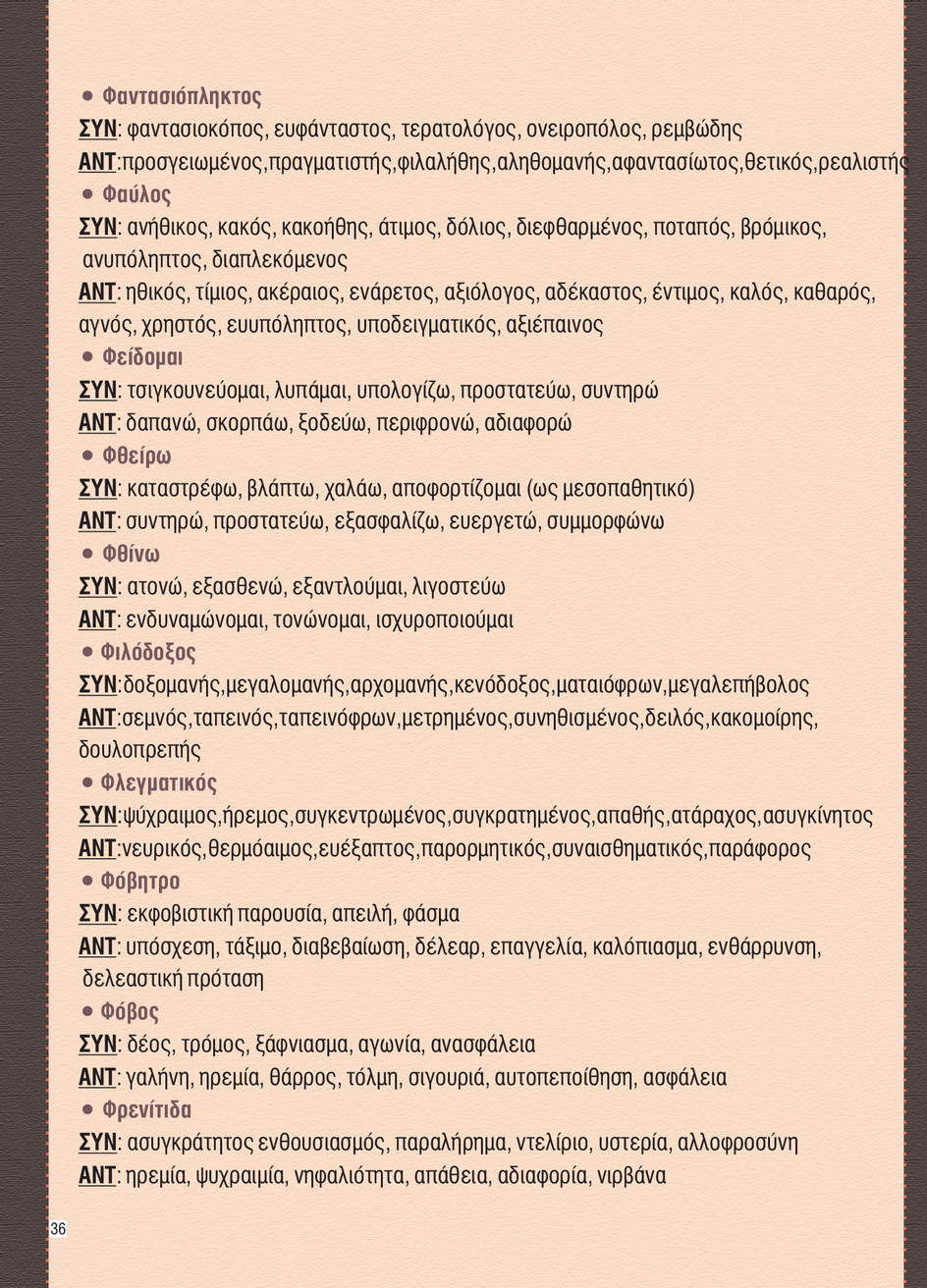 • Φαντασιόπληκτος
ΣΥΝ: φαντασιοκόπος, ευφάνταστος, τερατολόγος, ονειροπόλος, ρεμβώδης
ΑΝΤ:προσγειωμένος,πραγματιστής,φιλαλήθης,αληθομανής,αφαντασίωτος,θετικός,ρεαλιστής
• Φαύλος
ΣΥΝ: ανήθικος, κακός, κακοήθης, άτιμος, δόλιος, διεφθαρμένος, ποταπός, βρόμικος, ανυπόληπτος, διαπλεκόμενος
ΑΝΤ: ηθικός, τίμιος, ακέραιος, ενάρετος, αξιόλογος, αδέκαστος, έντιμος, καλός, καθαρός, αγνός, χρηστός, ευυπόληπτος, υποδειγματικός, αξιέπαινος
• Φείδομαι
ΣΥΝ: τσιγκουνεύομαι, λυπάμαι, υπολογίζω, προστατεύω, συντηρώ
ΑΝΤ: δαπανώ, σκορπάω, ξοδεύω, περιφρονώ, αδιαφορώ
• Φθείρω
ΣΥΝ: καταστρέφω, βλάπτω, χαλάω, αποφορτίζομαι (ως μεσοπαθητικό)
ΑΝΤ: συντηρώ, προστατεύω, εξασφαλίζω, ευεργετώ, συμμορφώνω
• Φθίνω
ΣΥΝ: ατονώ, εξασθενώ, εξαντλούμαι, λιγοστεύω
ΑΝΤ: ενδυναμώνομαι, τονώνομαι, ισχυροποιούμαι
• Φιλόδοξος
ΣΥΝ:δοξομανής,μεγαλομανής,αρχομανής,κενόδοξος,ματαιόφρων,μεγαλεπήβολος
ΑΝΤ:σεμνός,ταπεινός,ταπεινόφρων,μετρημένος,συνηθισμένος,δειλός,κακομοίρης, δουλοπρεπής
• Φλεγματικός
ΣΥΝ:ψύχραιμος,ήρεμος,συγκεντρωμένος,συγκρατημένος,απαθής,ατάραχος,ασυγκίνητος
ΑΝΤ:νευρικός,θερμόαιμος,ευέξαπτος,παρορμητικός,συναισθηματικός,παράφορος
• Φόβητρο
ΣΥΝ: εκφοβιστική παρουσία, απειλή, φάσμα
ΑΝΤ: υπόσχεση, τάξιμο, διαβεβαίωση, δέλεαρ, επαγγελία, καλόπιασμα, ενθάρρυνση, δελεαστική πρόταση
• Φόβος
ΣΥΝ: δέος, τρόμος, ξάφνιασμα, αγωνία, ανασφάλεια
ΑΝΤ: γαλήνη, ηρεμία, θάρρος, τόλμη, σιγουριά, αυτοπεποίθηση, ασφάλεια
• Φρενίτιδα
ΣΥΝ: ασυγκράτητος ενθουσιασμός, παραλήρημα, ντελίριο, υστερία, αλλοφροσύνη
ΑΝΤ: ηρεμία, ψυχραιμία, νηφαλιότητα, απάθεια, αδιαφορία, νιρβάνα

36